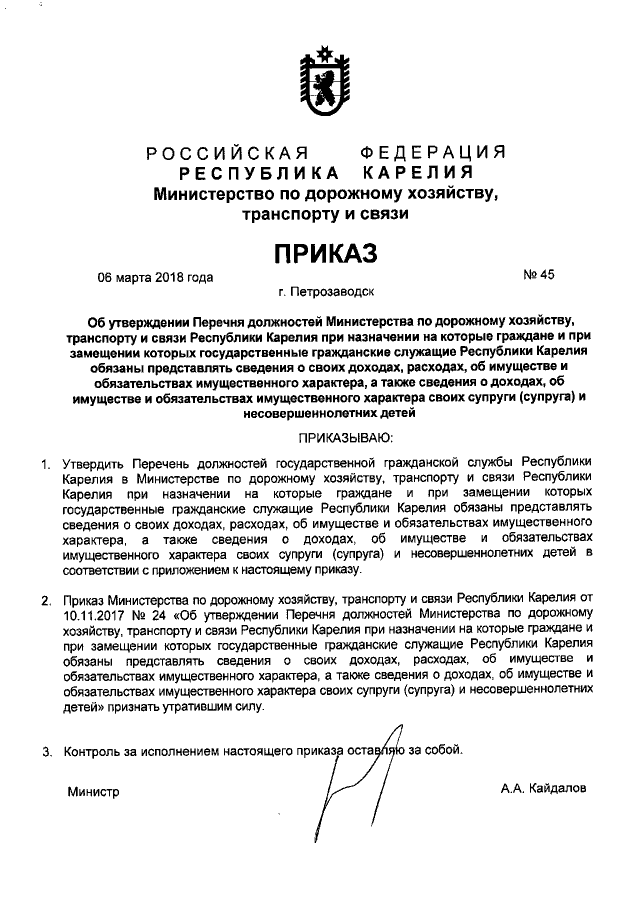 РОССИЙСКАЯ ФЕДЕРАЦИЯ
РЕСПУБЛИКА КАРЕЛИЯ
Министерство по дорожному хозяйству, транспорту и связи

ПРИКАЗ

06 марта 2018 года № 45

г. Петрозаводск

Об утверждении Перечня должностей Министерства по дорожному хозяйству, транспорту и связи Республики Карелия при назначении на которые граждане и при замещении которых государственные гражданские служащие Республики Карелия обязаны представлять сведения о своих доходах, расходах, об имуществе и обязательствах имущественного характера, а также сведения о доходах, об имуществе и обязательствах имущественного характера своих супруги (супруга) и несовершеннолетних детей

ПРИКАЗЫВАЮ:

1. Утвердить Перечень должностей государственной гражданской службы Республики Карелия в Министерстве по дорожному хозяйству, транспорту и связи Республики Карелия при назначении на которые граждане и при замещении которых государственные гражданские служащие Республики Карелия обязаны представлять сведения о своих доходах, расходах, об имуществе и обязательствах имущественного характера, а также сведения о доходах, об имуществе и обязательствах имущественного характера своих супруги (супруга) и несовершеннолетних детей в соответствии с приложением к настоящему приказу.

2. Приказ Министерства по дорожному хозяйству, транспорту и связи Республики Карелия от 10.11.2017 № 24 «Об утверждении Перечня должностей Министерства по дорожному хозяйству, транспорту и связи Республики Карелия при назначении на которые граждане и при замещении которых государственные гражданские служащие Республики Карелия обязаны представлять сведения о своих доходах, расходах, об имуществе и обязательствах имущественного характера, а также сведения о доходах, об имуществе и обязательствах имущественного характера своих супруги (супруга) и несовершеннолетних детей» признать утратившим силу.

3. Контроль за исполнением настоящего приказа оставляю за собой.

Министр А.А. Кайдалов